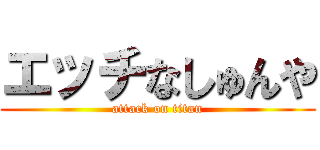 エッチなしゅんや
attack on titan